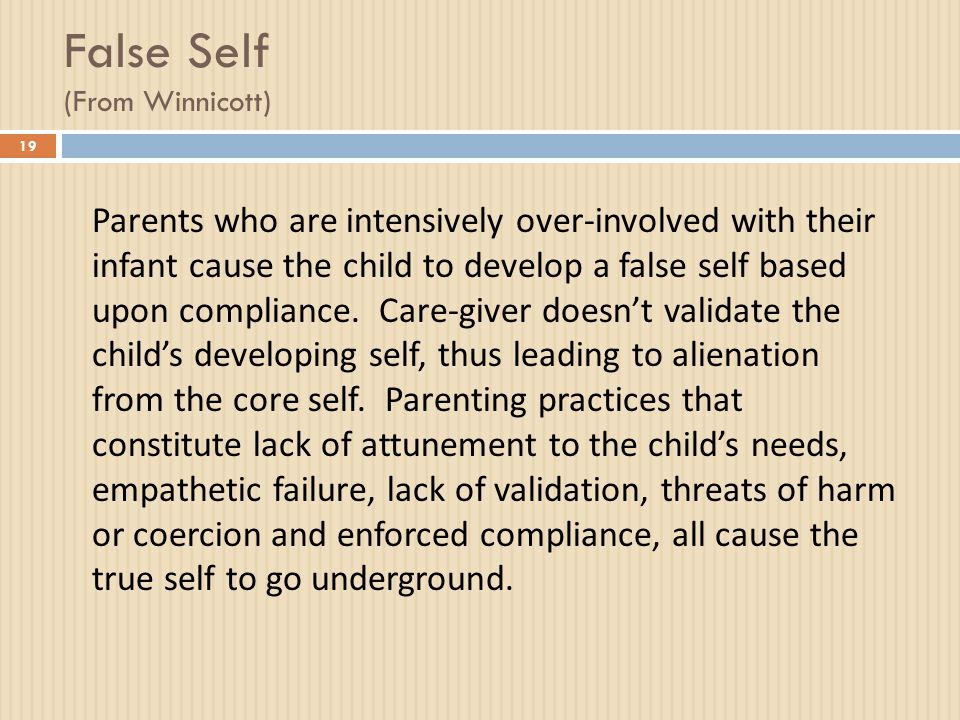 False Self
(From Winnicott)

19

Parents who are intensively over-involved with their infant cause the child to develop a false self based upon compliance.  Care-giver doesn't validate the child's developing self, thus leading to alienation from the core self.  Parenting practices that constitute lack of attunement to the child's needs, empathetic failure, lack of validation, threats of harm or coercion and enforced compliance, all cause the true self to go underground.